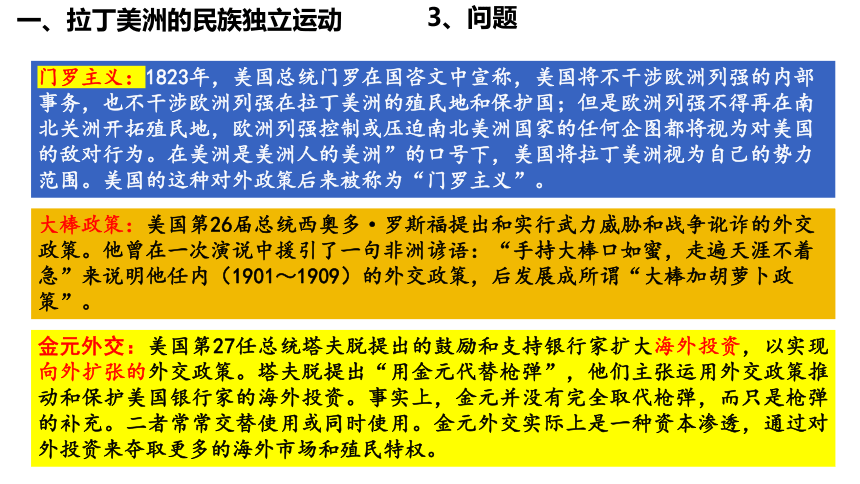 一、拉丁美洲的民族独立运动　　3、问题

门罗主义：1823年，美国总统门罗在国咨文中宣称，美国将不干涉欧洲列强的内部事务，也不干涉欧洲列强在拉丁美洲的殖民地和保护国；但是欧洲列强不得再在南北美洲开拓殖民地，欧洲列强控制或压迫南北美洲国家的任何企图都将视为对美国的敌对行为。在美洲是美洲人的美洲”的口号下，美国将拉丁美洲视为自己的势力范围。美国的这种对外政策后来被称为“门罗主义”。

大棒政策：美国第26届总统西奥多·罗斯福提出和实行武力威胁和战争讹诈的外交政策。他曾在一次演说中援引了一句非洲谚语：“手持大棒口如蜜，走遍天涯不着急”来说明他任内（1901～1909）的外交政策，后发展成所谓“大棒加胡萝卜政策”。

金元外交：美国第27任总统塔夫脱提出的鼓励和支持银行家扩大海外投资，以实现向外扩张的外交政策。塔夫脱提出“用金元代替枪弹”，他们主张运用外交政策推动和保护美国银行家的海外投资。事实上，金元并没有完全取代枪弹，而只是枪弹的补充。二者常常交替使用或同时使用。金元外交实际上是一种资本渗透，通过对外投资来夺取更多的海外市场和殖民特权。